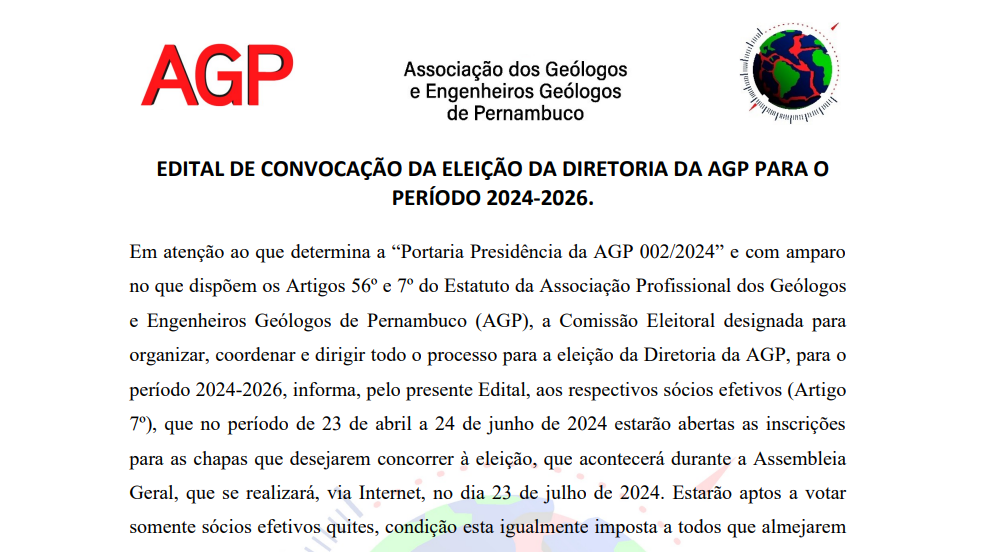 AGP

Associação dos Geólogos e Engenheiros Geólogos de Pernambuco

EDITAL DE CONVOCAÇÃO DA ELEIÇÃO DA DIRETORIA DA AGP PARA O PERÍODO 2024-2026.

Em atenção ao que determina a “Portaria Presidência da AGP 002/2024” e com amparo no que dispõem os Artigos 56º e 7º do Estatuto da Associação Profissional dos Geólogos e Engenheiros Geólogos de Pernambuco (AGP), a Comissão Eleitoral designada para organizar, coordenar e dirigir todo o processo para a eleição da Diretoria da AGP, para o período 2024-2026, informa, pelo presente Edital, aos respectivos sócios efetivos (Artigo 7º), que no período de 23 de abril a 24 de junho de 2024 estarão abertas as inscrições para as chapas que desejarem concorrer à eleição, que acontecerá durante a Assembleia Geral, que se realizará, via Internet, no dia 23 de julho de 2024. Estarão aptos a votar somente sócios efetivos quites, condição esta igualmente imposta a todos que almejarem